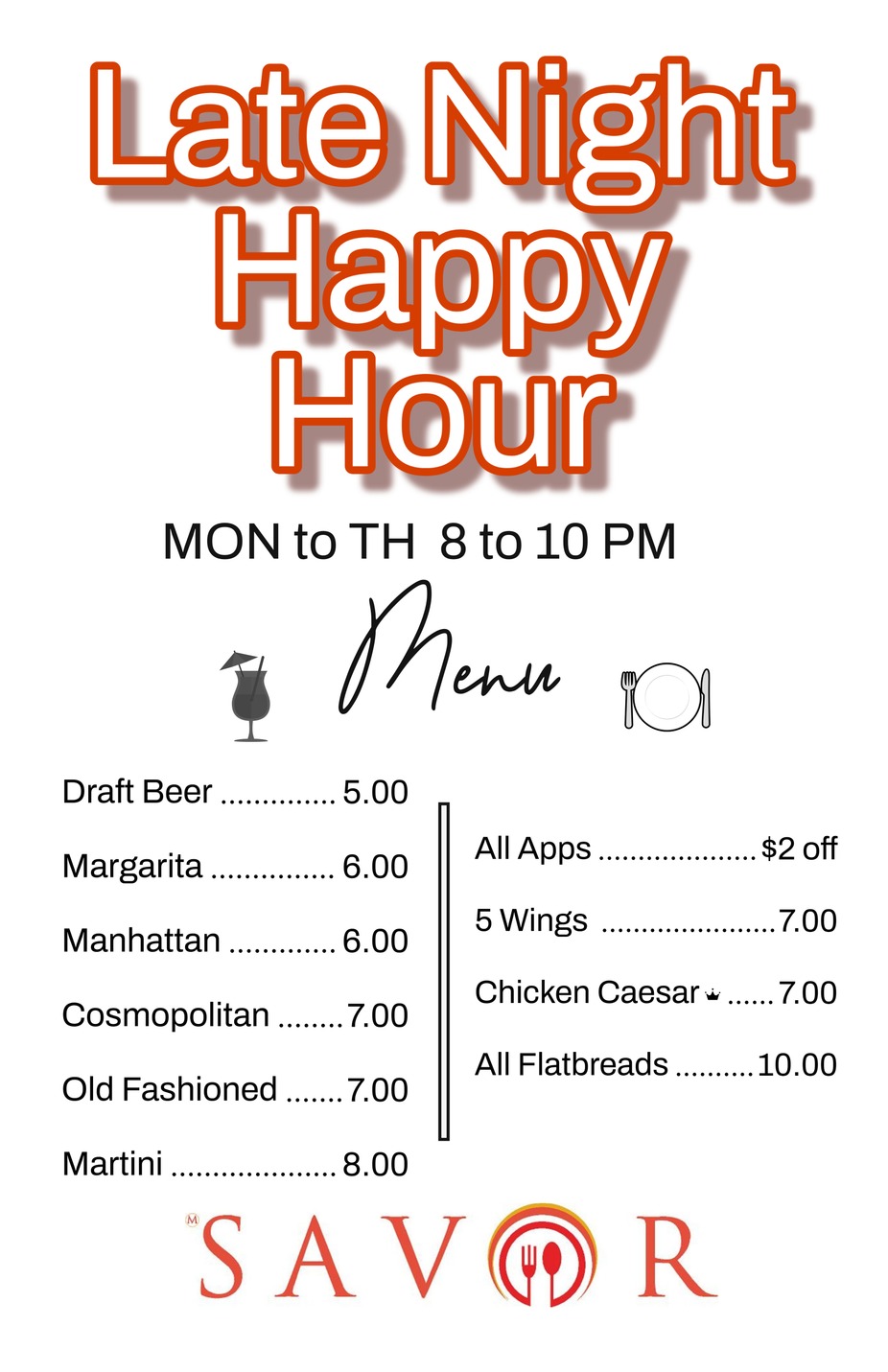 Late Night Happy Hour

MON to TH 8 to 10 PM

Menu

Draft Beer 5.00

Margarita 6.00

Manhattan 6.00

Cosmopolitan 7.00

Old Fashioned 7.00

Martini 8.00

All Apps $2 off

5 Wings 7.00

Chicken Caesar 7.00

All Flatbreads 10.00

SAVOR